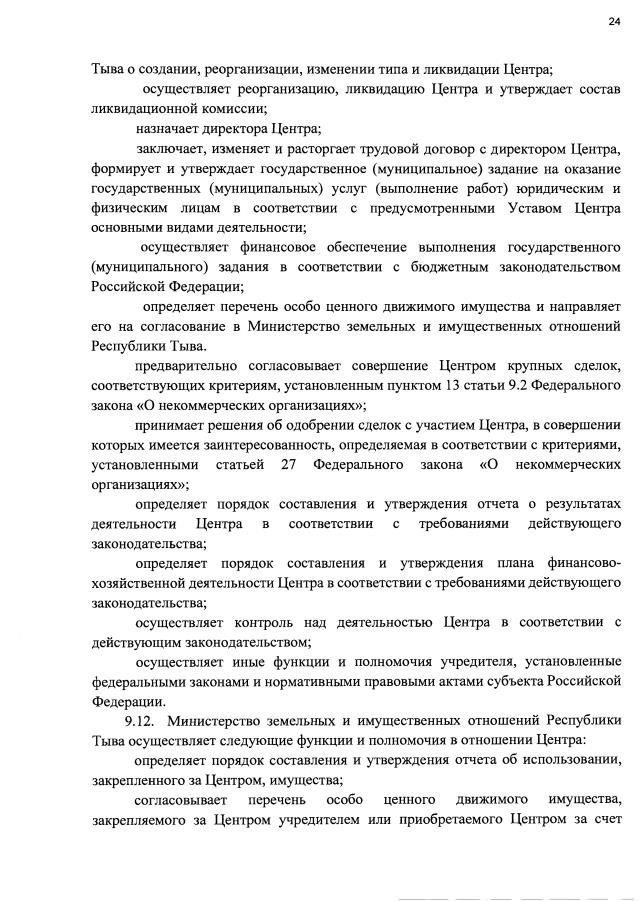 24

Тыва о создании, реорганизации, изменении типа и ликвидации Центра;

осуществляет реорганизацию, ликвидацию Центра и утверждает состав ликвидационной комиссии;

назначает директора Центра;

заключает, изменяет и расторгает трудовой договор с директором Центра, формирует и утверждает государственное (муниципальное) задание на оказание государственных (муниципальных) услуг (выполнение работ) юридическим и физическим лицам в соответствии с предусмотренными Уставом Центра основными видами деятельности;

осуществляет финансовое обеспечение выполнения государственного (муниципального) задания в соответствии с бюджетным законодательством Российской Федерации;

определяет перечень особо ценного движимого имущества и направляет его на согласование в Министерство земельных и имущественных отношений Республики Тыва.

предварительно согласовывает совершение Центром крупных сделок, соответствующих критериям, установленным пунктом 13 статьи 9.2 Федерального закона «О некоммерческих организациях»;

принимает решения об одобрении сделок с участием Центра, в совершении которых имеется заинтересованность, определяемая в соответствии с критериями, установленными статьей 27 Федерального закона «О некоммерческих организациях»;

определяет порядок составления и утверждения отчета о результатах деятельности Центра в соответствии с требованиями действующего законодательства;

определяет порядок составления и утверждения плана финансово-хозяйственной деятельности Центра в соответствии с требованиями действующего законодательства;

осуществляет контроль над деятельностью Центра в соответствии с действующим законодательством;

осуществляет иные функции и полномочия учредителя, установленные федеральными законами и нормативными правовыми актами субъекта Российской Федерации.

9.12. Министерство земельных и имущественных отношений Республики Тыва осуществляет следующие функции и полномочия в отношении Центра:

определяет порядок составления и утверждения отчета об использовании, закрепленного за Центром, имущества;

согласовывает перечень особо ценного движимого имущества, закрепляемого за Центром учредителем или приобретаемого Центром за счет